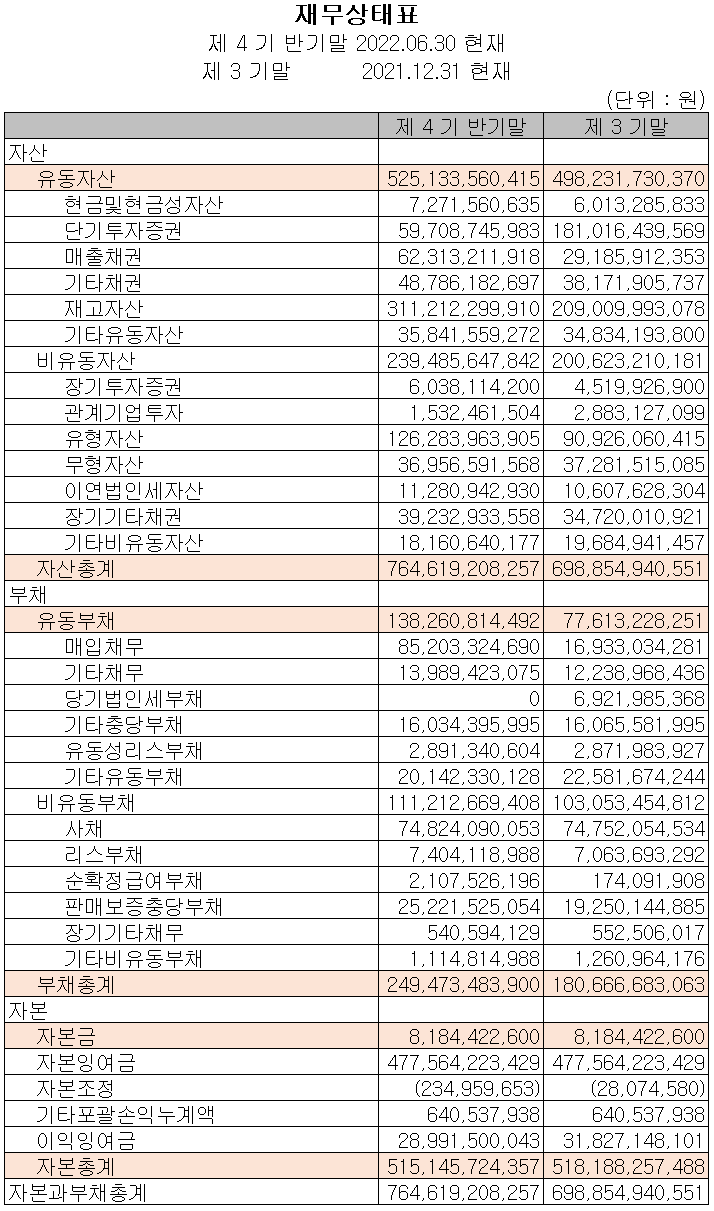 재무상태표
제 4 기 반기말 2022.06.30 현재
제 3 기말 2021.12.31 현재
(단위 : 원)

| | 제 4 기 반기말 | 제 3 기말 |
|---|---|---|
| 자산 | | |
| 유동자산 | 525,133,560,415 | 498,231,730,370 |
| 현금및현금성자산 | 7,271,560,635 | 6,013,285,833 |
| 단기투자증권 | 59,708,745,983 | 181,016,439,569 |
| 매출채권 | 62,313,211,918 | 29,185,912,353 |
| 기타채권 | 48,786,182,697 | 38,171,905,737 |
| 재고자산 | 311,212,299,910 | 209,009,993,078 |
| 기타유동자산 | 35,841,559,272 | 34,834,193,800 |
| 비유동자산 | 239,485,647,842 | 200,623,210,181 |
| 장기투자증권 | 6,038,114,200 | 4,519,926,900 |
| 관계기업투자 | 1,532,461,504 | 2,883,127,099 |
| 유형자산 | 126,283,963,905 | 90,926,060,415 |
| 무형자산 | 36,956,591,568 | 37,281,515,085 |
| 이연법인세자산 | 11,280,942,930 | 10,607,628,304 |
| 장기기타채권 | 39,232,933,558 | 34,720,010,921 |
| 기타비유동자산 | 18,160,640,177 | 19,684,941,457 |
| 자산총계 | 764,619,208,257 | 698,854,940,551 |
| 부채 | | |
| 유동부채 | 138,260,814,492 | 77,613,228,251 |
| 매입채무 | 85,203,324,690 | 16,933,034,281 |
| 기타채무 | 13,989,423,075 | 12,238,968,436 |
| 당기법인세부채 | 0 | 6,921,985,368 |
| 기타충당부채 | 16,034,395,995 | 16,065,581,995 |
| 유동성리스부채 | 2,891,340,604 | 2,871,983,927 |
| 기타유동부채 | 20,142,330,128 | 22,581,674,244 |
| 비유동부채 | 111,212,669,408 | 103,053,454,812 |
| 사채 | 74,824,090,053 | 74,752,054,534 |
| 리스부채 | 7,404,118,988 | 7,063,693,292 |
| 순확정급여부채 | 2,107,526,196 | 174,091,908 |
| 판매보증충당부채 | 25,221,525,054 | 19,250,144,885 |
| 장기기타채무 | 540,594,129 | 552,506,017 |
| 기타비유동부채 | 1,114,814,988 | 1,260,964,176 |
| 부채총계 | 249,473,483,900 | 180,666,683,063 |
| 자본 | | |
| 자본금 | 8,184,422,600 | 8,184,422,600 |
| 자본잉여금 | 477,564,223,429 | 477,564,223,429 |
| 자본조정 | (234,959,653) | (28,074,580) |
| 기타포괄손익누계액 | 640,537,938 | 640,537,938 |
| 이익잉여금 | 28,991,500,043 | 31,827,148,101 |
| 자본총계 | 515,145,724,357 | 518,188,257,488 |
| 자본과부채총계 | 764,619,208,257 | 698,854,940,551 |